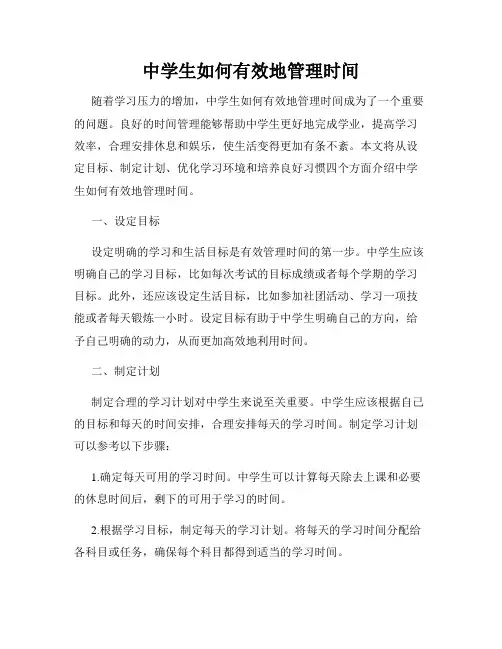 中学生如何有效地管理时间

随着学习压力的增加，中学生如何有效地管理时间成为了一个重要的问题。良好的时间管理能够帮助中学生更好地完成学业，提高学习效率，合理安排休息和娱乐，使生活变得更加有条不紊。本文将从设定目标、制定计划、优化学习环境和培养良好习惯四个方面介绍中学生如何有效地管理时间。

一、设定目标

设定明确的学习和生活目标是有效管理时间的第一步。中学生应该明确自己的学习目标，比如每次考试的目标成绩或者每个学期的学习目标。此外，还应该设定生活目标，比如参加社团活动、学习一项技能或者每天锻炼一小时。设定目标有助于中学生明确自己的方向，给予自己明确的动力，从而更加高效地利用时间。

二、制定计划

制定合理的学习计划对中学生来说至关重要。中学生应该根据自己的目标和每天的时间安排，合理安排每天的学习时间。制定学习计划可以参考以下步骤：

1.确定每天可用的学习时间。中学生可以计算每天除去上课和必要的休息时间后，剩下的可用于学习的时间。

2.根据学习目标，制定每天的学习计划。将每天的学习时间分配给各科目或任务，确保每个科目都得到适当的学习时间。